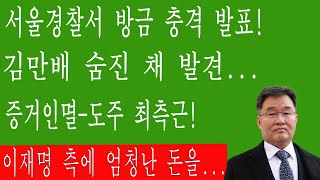 서울경찰서 방금 충격 발표!
김만배 숨진 채 발견...
증거인멸-도주 최측근!

이재명 측에 엄청난 돈을...